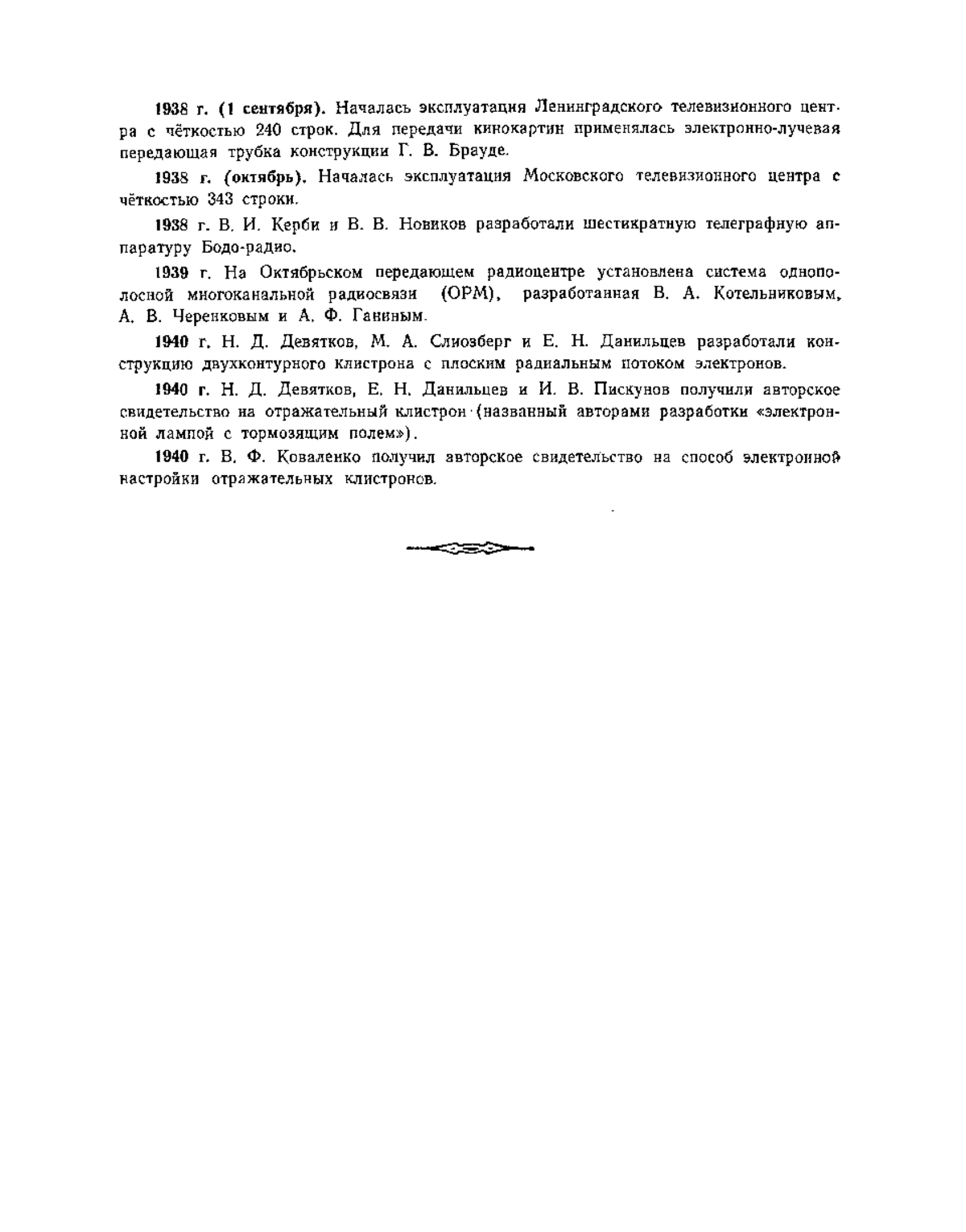 1938 г. (1 сентября). Началась эксплуатация Ленинградского телевизионного центра с чёткостью 240 строк. Для передачи кинокартин применялась электронно-лучевая передающая трубка конструкции Г. В. Брауде.

1938 г. (октябрь). Началась эксплуатация Московского телевизионного центра с чёткостью 343 строки.

1938 г. В. И. Керби и В. В. Новиков разработали шестикратную телеграфную аппаратуру Бодо-радио.

1939 г. На Октябрьском передающем радиоцентре установлена система однополосной многоканальной радиосвязи (ОРМ), разработанная В. А. Котельниковым, А. В. Черенковым и А. Ф. Ганиным.

1940 г. Н. Д. Девятков, М. А. Слиозберг и Е. Н. Данильцев разработали конструкцию двухконтурного клистрона с плоским радиальным потоком электронов.

1940 г. Н. Д. Девятков, Е. Н. Данильцев и И. В. Пискунов получили авторское свидетельство на отражательный клистрон (названный авторами разработки «электронной лампой с тормозящим полем»).

1940 г. В. Ф. Коваленко получил авторское свидетельство на способ электронной настройки отражательных клистронов.